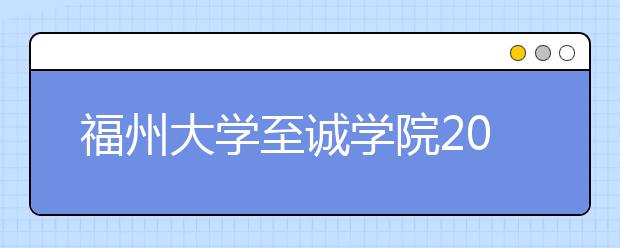 福州大学至诚学院20